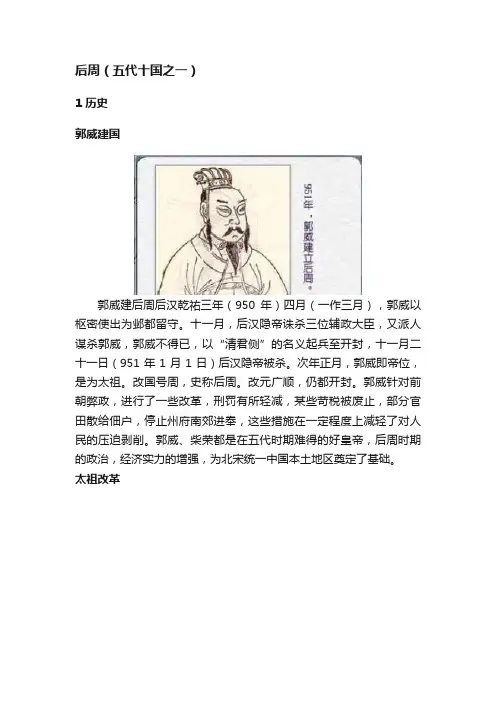 后周（五代十国之一）

1 历史

郭威建国

951年，郭威建立后周。

郭威建后周后汉乾祐三年（950 年）四月（一作三月），郭威以枢密使出为邺都留守。十一月，后汉隐帝诛杀三位辅政大臣，又派人谋杀郭威，郭威不得已，以“清君侧”的名义起兵至开封，十一月二十一日（951 年 1 月 1 日）后汉隐帝被杀。次年正月，郭威即帝位，是为太祖。改国号周，史称后周。改元广顺，仍都开封。郭威针对前朝弊政，进行了一些改革，刑罚有所轻减，某些苛税被废止，部分官田散给佃户，停止州府南郊进奉，这些措施在一定程度上减轻了对人民的压迫剥削。郭威、柴荣都是在五代时期难得的好皇帝，后周时期的政治，经济实力的增强，为北宋统一中国本土地区奠定了基础。

太祖改革